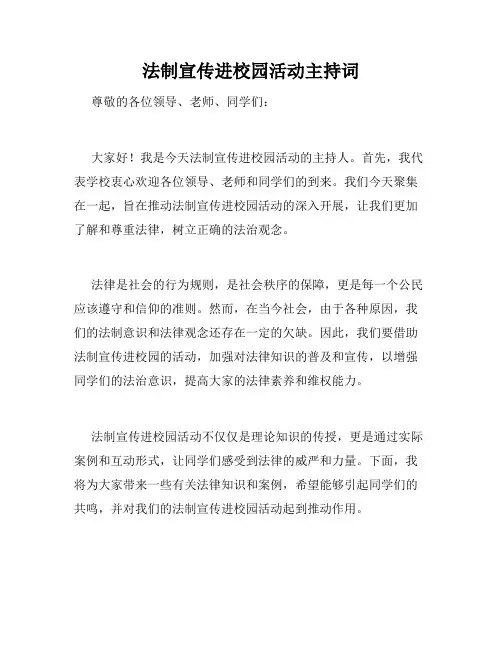 法制宣传进校园活动主持词

尊敬的各位领导、老师、同学们：

大家好！我是今天法制宣传进校园活动的主持人。首先，我代表学校衷心欢迎各位领导、老师和同学们的到来。我们今天聚集在一起，旨在推动法制宣传进校园活动的深入开展，让我们更加了解和尊重法律，树立正确的法治观念。

法律是社会的行为规则，是社会秩序的保障，更是每一个公民应该遵守和信仰的准则。然而，在当今社会，由于各种原因，我们的法制意识和法律观念还存在一定的欠缺。因此，我们要借助法制宣传进校园的活动，加强对法律知识的普及和宣传，以增强同学们的法治意识，提高大家的法律素养和维权能力。

法制宣传进校园活动不仅仅是理论知识的传授，更是通过实际案例和互动形式，让同学们感受到法律的威严和力量。下面，我将为大家带来一些有关法律知识和案例，希望能够引起同学们的共鸣，并对我们的法制宣传进校园活动起到推动作用。